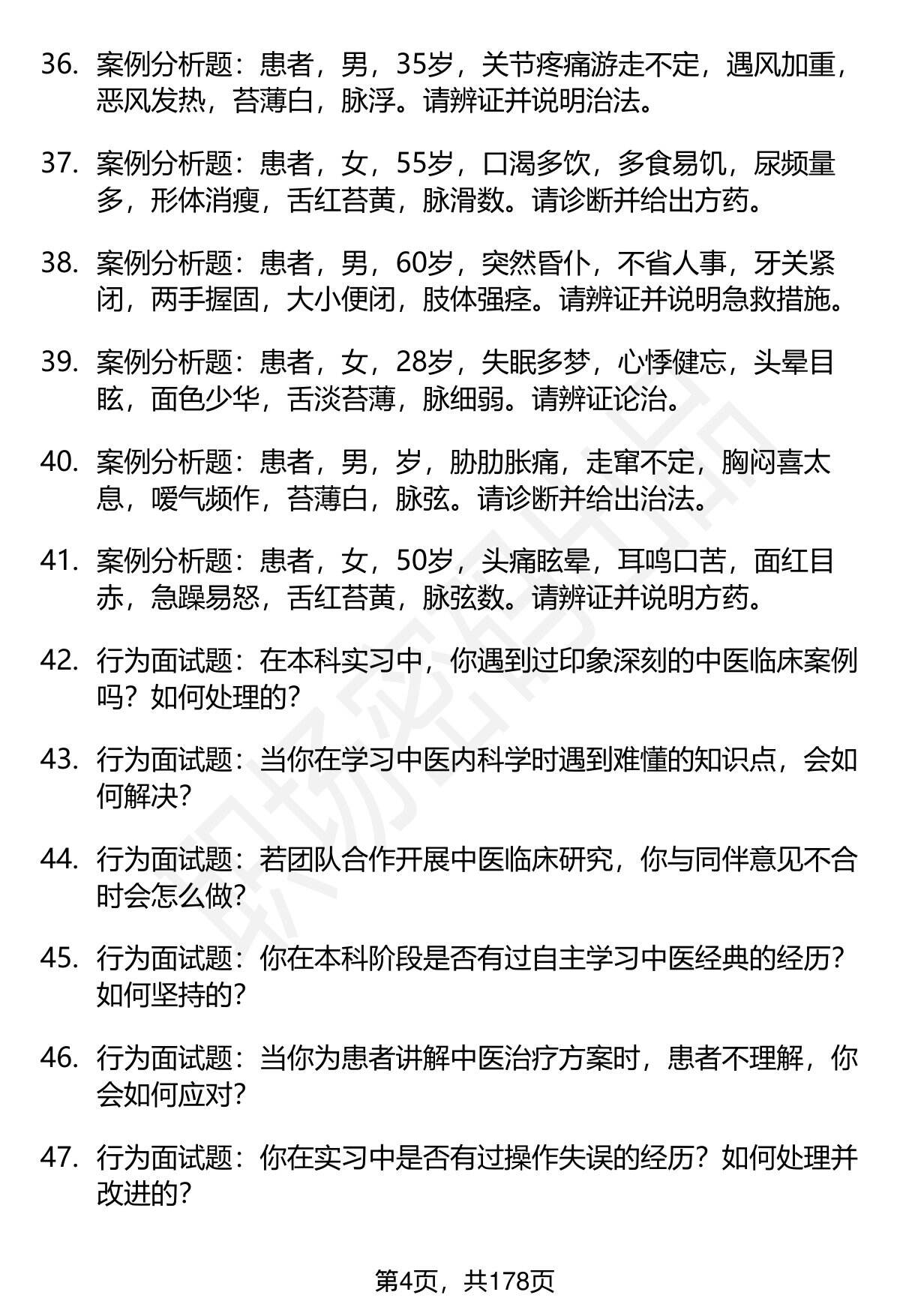 36. 案例分析题：患者，男，35岁，关节疼痛游走不定，遇风加重，恶风发热，苔薄白，脉浮。请辨证并说明治法。

37. 案例分析题：患者，女，55岁，口渴多饮，多食易饥，尿频量多，形体消瘦，舌红苔黄，脉滑数。请诊断并给出方药。

38. 案例分析题：患者，男，60岁，突然昏仆，不省人事，牙关紧闭，两手握固，大小便闭，肢体强痉。请辨证并说明急救措施。

39. 案例分析题：患者，女，28岁，失眠多梦，心悸健忘，头晕目眩，面色少华，舌淡苔薄，脉细弱。请辨证论治。

40. 案例分析题：患者，男，岁，胁肋胀痛，走窜不定，胸闷喜太息，嗳气频作，苔薄白，脉弦。请诊断并给出治法。

41. 案例分析题：患者，女，50岁，头痛眩晕，耳鸣口苦，面红目赤，急躁易怒，舌红苔黄，脉弦数。请辨证并说明方药。

42. 行为面试题：在本科实习中，你遇到过印象深刻的中医临床案例吗？如何处理的？

43. 行为面试题：当你在学习中医内科学时遇到难懂的知识点，会如何解决？

44. 行为面试题：若团队合作开展中医临床研究，你与同伴意见不合时会怎么做？

45. 行为面试题：你在本科阶段是否有过自主学习中医经典的经历？如何坚持的？

46. 行为面试题：当你为患者讲解中医治疗方案时，患者不理解，你会如何应对？

47. 行为面试题：你在实习中是否有过操作失误的经历？如何处理并改进的？

第4页，共178页